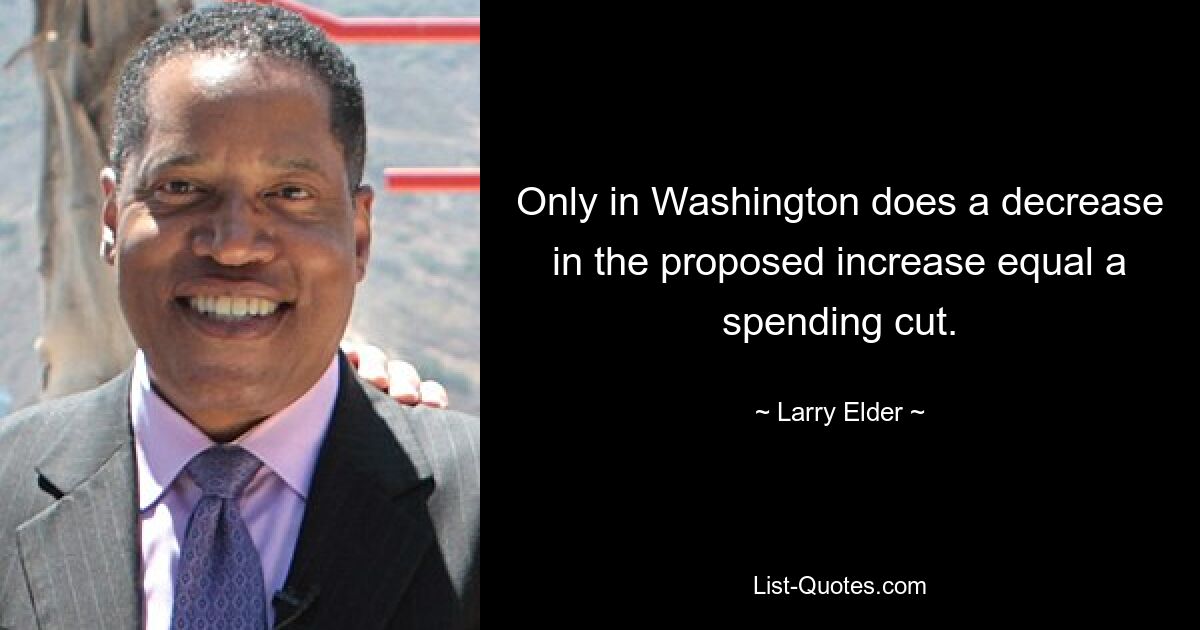 Only in Washington does a decrease in the proposed increase equal a spending cut.

~ Larry Elder ~

List-Quotes.com